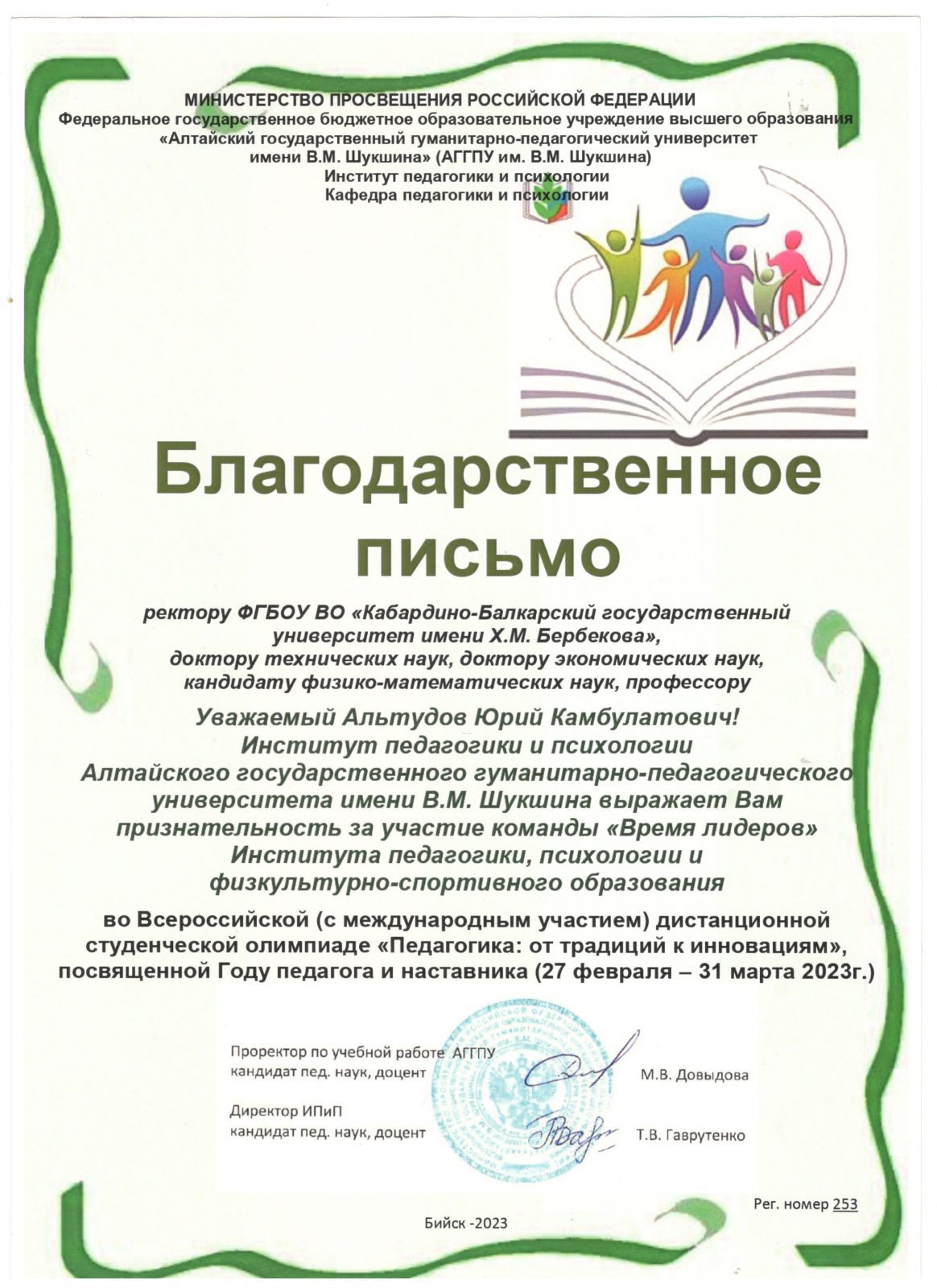 МИНИСТЕРСТВО ПРОСВЕЩЕНИЯ РОССИЙСКОЙ ФЕДЕРАЦИИ
Федеральное государственное бюджетное образовательное учреждение высшего образования
«Алтайский государственный гуманитарно-педагогический университет имени В.М. Шукшина» (АГГПУ им. В.М. Шукшина)
Институт педагогики и психологии
Кафедра педагогики и психологии

Благодарственное письмо

ректору ФГБОУ ВО «Кабардино-Балкарский государственный университет имени Х.М. Бербекова»,
доктору технических наук, доктору экономических наук,
кандидату физико-математических наук, профессору

Уважаемый Альтудов Юрий Камбулатович!
Институт педагогики и психологии
Алтайского государственного гуманитарно-педагогического университета имени В.М. Шукшина выражает Вам признательность за участие команды «Время лидеров» Института педагогики, психологии и физкультурно-спортивного образования

во Всероссийской (с международным участием) дистанционной студенческой олимпиаде «Педагогика: от традиций к инновациям», посвященной Году педагога и наставника (27 февраля – 31 марта 2023г.)

Проректор по учебной работе АГГПУ
кандидат пед. наук, доцент М.В. Довыдова

Директор ИПиП
кандидат пед. наук, доцент Т.В. Гаврутенко

Рег. номер 253

Бийск -2023